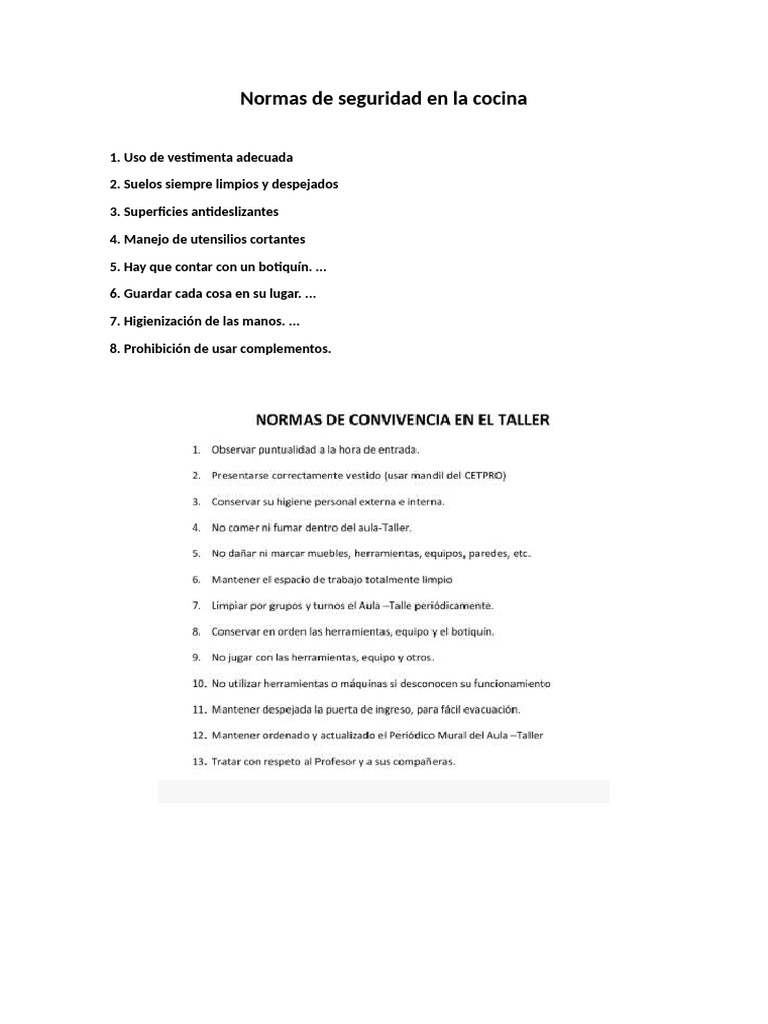 Normas de seguridad en la cocina

1. Uso de vestimenta adecuada
2. Suelos siempre limpios y despejados
3. Superficies antideslizantes
4. Manejo de utensilios cortantes
5. Hay que contar con un botiquín. ...
6. Guardar cada cosa en su lugar. ...
7. Higienización de las manos. ...
8. Prohibición de usar complementos.

NORMAS DE CONVIVENCIA EN EL TALLER

1. Observar puntualidad a la hora de entrada.
2. Presentarse correctamente vestido (usar mandil del CETPRO)
3. Conservar su higiene personal externa e interna.
4. No comer ni fumar dentro del aula-Taller.
5. No dañar ni marcar muebles, herramientas, equipos, paredes, etc.
6. Mantener el espacio de trabajo totalmente limpio
7. Limpiar por grupos y turnos el Aula –Talle periódicamente.
8. Conservar en orden las herramientas, equipo y el botiquín.
9. No jugar con las herramientas, equipo y otros.
10. No utilizar herramientas o máquinas si desconocen su funcionamiento
11. Mantener despejada la puerta de ingreso, para fácil evacuación.
12. Mantener ordenado y actualizado el Periódico Mural del Aula –Taller
13. Tratar con respeto al Profesor y a sus compañeras.